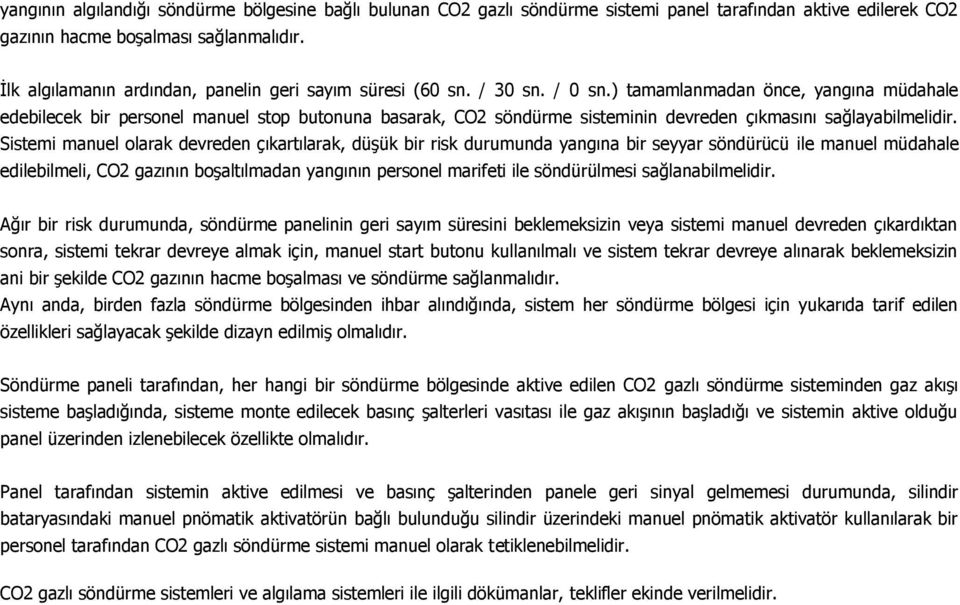 yangının algılandığı söndürme bölgesine bağlı bulunan CO2 gazlı söndürme sistemi panel tarafından aktive edilerek CO2 gazının hacme boşalması sağlanmalıdır.

İlk algılamanın ardından, panelin geri sayım süresi (60 sn. / 30 sn. / 0 sn.) tamamlanmadan önce, yangına müdahale edebilecek bir personel manuel stop butonuna basarak, CO2 söndürme sisteminin devreden çıkmasını sağlayabilmelidir. Sistemi manuel olarak devreden çıkartılarak, düşük bir risk durumunda yangına bir seyyar söndürücü ile manuel müdahale edilebilmeli, CO2 gazının boşaltılmadan yangının personel marifeti ile söndürülmesi sağlanabilmelidir.

Ağır bir risk durumunda, söndürme panelinin geri sayım süresini beklemeksizin veya sistemi manuel devreden çıkardıktan sonra, sistemi tekrar devreye almak için, manuel start butonu kullanılmalı ve sistem tekrar devreye alınarak beklemeksizin ani bir şekilde CO2 gazının hacme boşalması ve söndürme sağlanmalıdır.
Aynı anda, birden fazla söndürme bölgesinden ihbar alındığında, sistem her söndürme bölgesi için yukarıda tarif edilen özellikleri sağlayacak şekilde dizayn edilmiş olmalıdır.

Söndürme paneli tarafından, her hangi bir söndürme bölgesinde aktive edilen CO2 gazlı söndürme sisteminden gaz akışı sisteme başladığında, sisteme monte edilecek basınç şalterleri vasıtası ile gaz akışının başladığı ve sistemin aktive olduğu panel üzerinden izlenebilecek özellikte olmalıdır.

Panel tarafından sistemin aktive edilmesi ve basınç şalterinden panele geri sinyal gelmemesi durumunda, silindir bataryasındaki manuel pnömatik aktivatörün bağlı bulunduğu silindir üzerindeki manuel pnömatik aktivatör kullanılarak bir personel tarafından CO2 gazlı söndürme sistemi manuel olarak tetiklenebilmelidir.

CO2 gazlı söndürme sistemleri ve algılama sistemleri ile ilgili dökümanlar, teklifler ekinde verilmelidir.